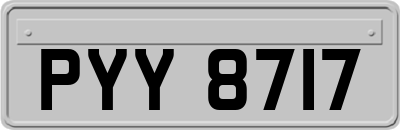 PYY 8717